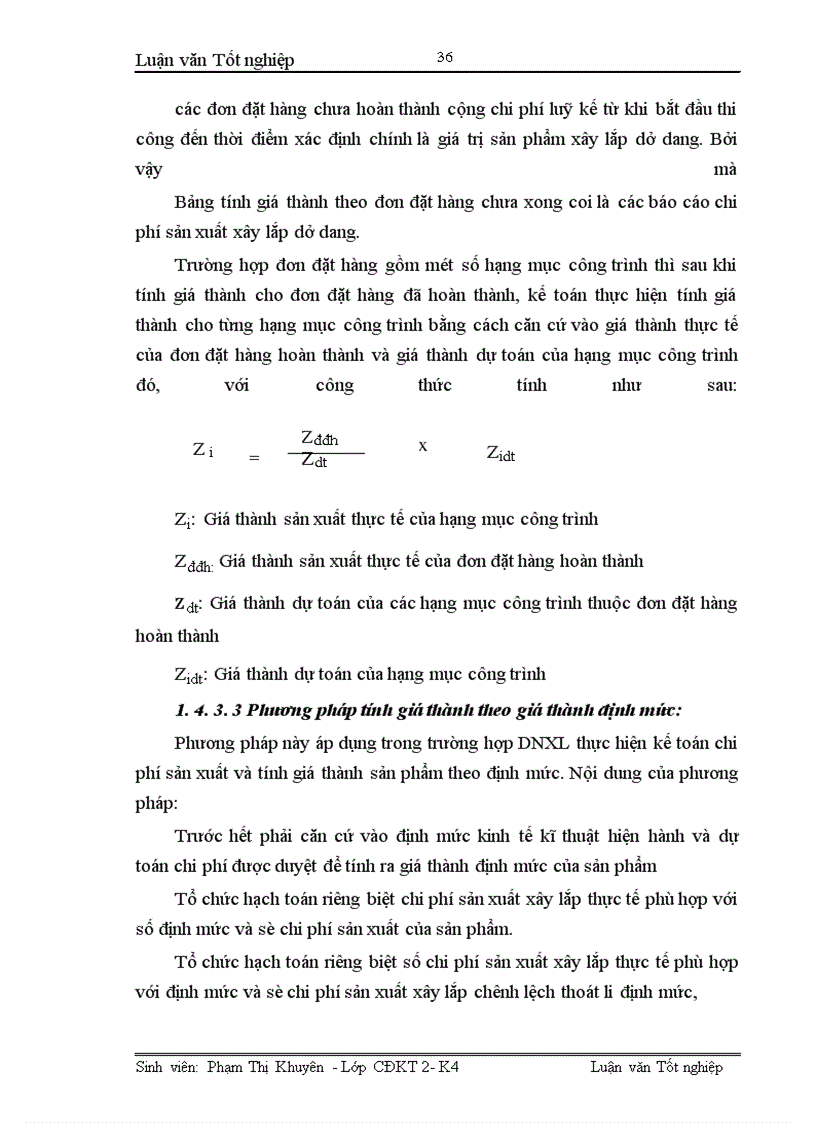 Luận văn Tốt nghiệp 36

các đơn đặt hàng chưa hoàn thành cộng chi phí luỹ kế từ khi bắt đầu thi công đến thời điểm xác định chính là giá trị sản phẩm xây lắp dở dang. Bởi vậy mà

Bảng tính giá thành theo đơn đặt hàng chưa xong coi là các báo cáo chi phí sản xuất xây lắp dở dang.

Trường hợp đơn đặt hàng gồm mét số hạng mục công trình thì sau khi tính giá thành cho đơn đặt hàng đã hoàn thành, kế toán thực hiện tính giá thành cho từng hạng mục công trình bằng cách căn cứ vào giá thành thực tế của đơn đặt hàng hoàn thành và giá thành dự toán của hạng mục công trình đó, với công thức tính như sau:

$Z_i = \frac{Z_{đđh}}{Z_{dt}} \times Z_{idt}$

$Z_i$: Giá thành sản xuất thực tế của hạng mục công trình

$Z_{đđh}$: Giá thành sản xuất thực tế của đơn đặt hàng hoàn thành

$Z_{dt}$: Giá thành dự toán của các hạng mục công trình thuộc đơn đặt hàng hoàn thành

$Z_{idt}$: Giá thành dự toán của hạng mục công trình

1. 4. 3. 3 Phương pháp tính giá thành theo giá thành định mức:

Phương pháp này áp dụng trong trường hợp DNXL thực hiện kế toán chi phí sản xuất và tính giá thành sản phẩm theo định mức. Nội dung của phương pháp:

Trước hết phải căn cứ vào định mức kinh tế kĩ thuật hiện hành và dự toán chi phí được duyệt để tính ra giá thành định mức của sản phẩm

Tổ chức hạch toán riêng biệt chi phí sản xuất xây lắp thực tế phù hợp với số định mức và sè chi phí sản xuất của sản phẩm.

Tổ chức hạch toán riêng biệt số chi phí sản xuất xây lắp thực tế phù hợp với định mức và sè chi phí sản xuất xây lắp chênh lệch thoát li định mức,

Sinh viên: Phạm Thị Khuyên - Lớp CĐKT 2- K4 Luận văn Tốt nghiệp